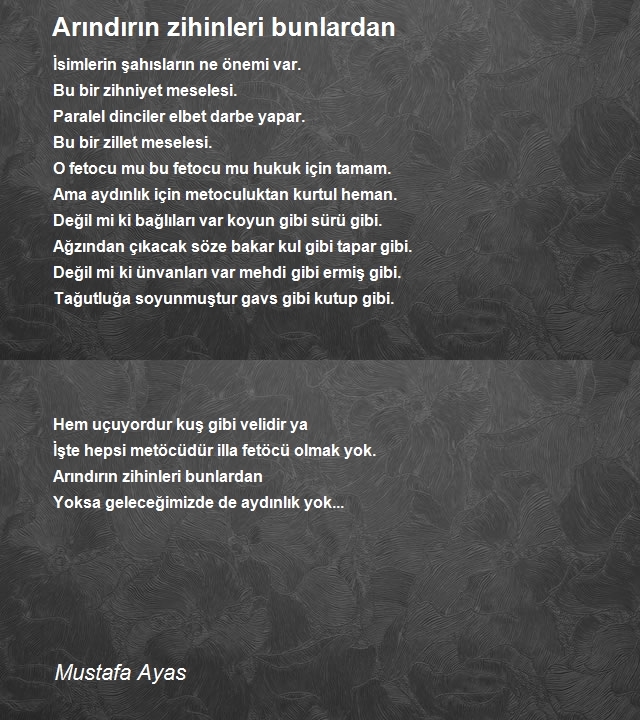 Arındırın zihinleri bunlardan

İsimlerin şahısların ne önemi var.
Bu bir zihniyet meselesi.
Paralel dinciler elbet darbe yapar.
Bu bir zillet meselesi.
O fetocu mu bu fetocu mu hukuk için tamam.
Ama aydınlık için metoculuktan kurtul heman.
Değil mi ki bağlıları var koyun gibi sürü gibi.
Ağzından çıkacak söze bakar kul gibi tapar gibi.
Değil mi ki ünvanları var mehdi gibi ermiş gibi.
Tağutluğa soyunmuştur gavs gibi kutup gibi.

Hem uçuyordur kuş gibi velidir ya
İşte hepsi metöcüdür illa fetöcü olmak yok.
Arındırın zihinleri bunlardan
Yoksa geleceğimizde de aydınlık yok...

Mustafa Ayas